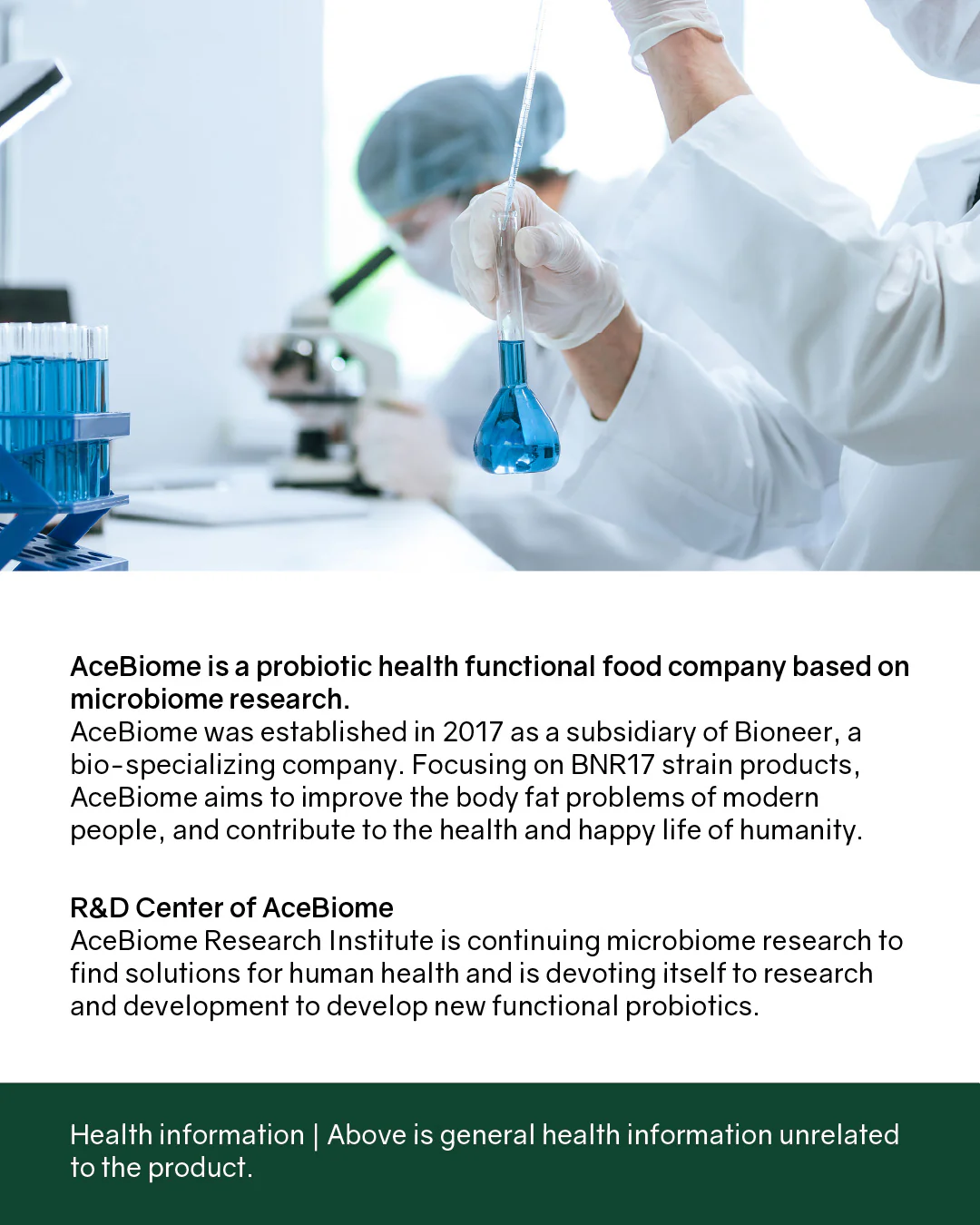 AceBiome is a probiotic health functional food company based on microbiome research.
AceBiome was established in 2017 as a subsidiary of Bioneer, a bio-specializing company. Focusing on BNR17 strain products, AceBiome aims to improve the body fat problems of modern people, and contribute to the health and happy life of humanity.

R&D Center of AceBiome
AceBiome Research Institute is continuing microbiome research to find solutions for human health and is devoting itself to research and development to develop new functional probiotics.

Health information | Above is general health information unrelated to the product.